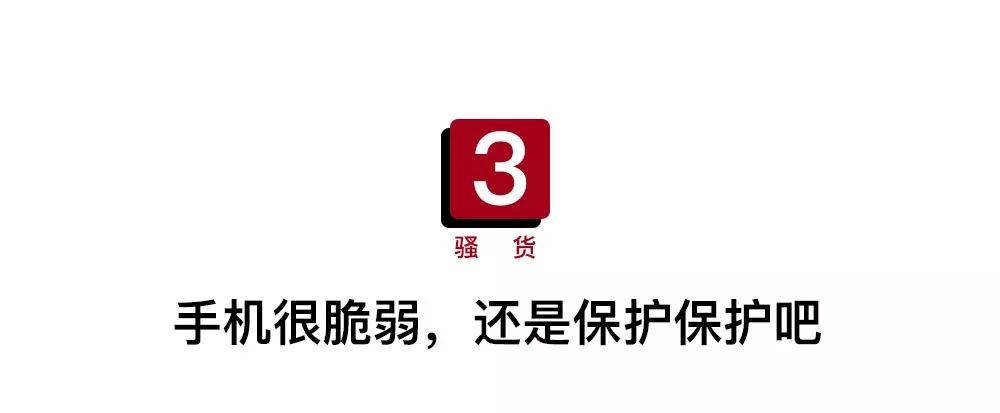 3
骚 货

手机很脆弱，还是保护保护吧